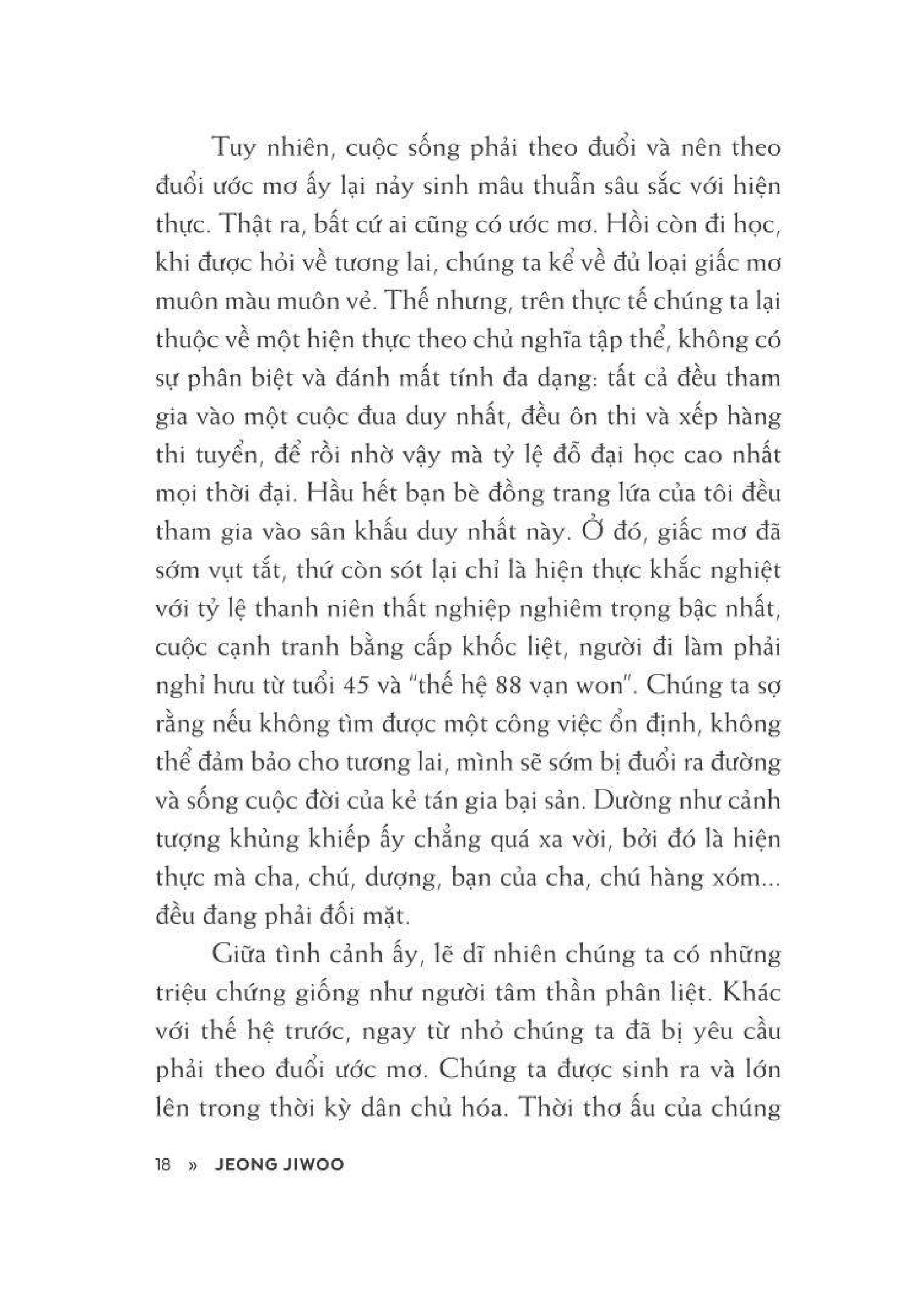 Tuy nhiên, cuộc sống phải theo đuổi và nên theo đuổi ước mơ ấy lại nảy sinh mâu thuẫn sâu sắc với hiện thực. Thật ra, bất cứ ai cũng có ước mơ. Hồi còn đi học, khi được hỏi về tương lai, chúng ta kể về đủ loại giấc mơ muôn màu muôn vẻ. Thế nhưng, trên thực tế chúng ta lại thuộc về một hiện thực theo chủ nghĩa tập thể, không có sự phân biệt và đánh mất tính đa dạng: tất cả đều tham gia vào một cuộc đua duy nhất, đều ôn thi và xếp hàng thi tuyển, để rồi nhờ vậy mà tỷ lệ đỗ đại học cao nhất mọi thời đại. Hầu hết bạn bè đồng trang lứa của tôi đều tham gia vào sân khấu duy nhất này. Ở đó, giấc mơ đã sớm vụt tắt, thứ còn sót lại chỉ là hiện thực khắc nghiệt với tỷ lệ thanh niên thất nghiệp nghiêm trọng bậc nhất, cuộc cạnh tranh bằng cấp khốc liệt, người đi làm phải nghỉ hưu từ tuổi 45 và "thế hệ 88 vạn won". Chúng ta sợ rằng nếu không tìm được một công việc ổn định, không thể đảm bảo cho tương lai, mình sẽ sớm bị đuổi ra đường và sống cuộc đời của kẻ tán gia bại sản. Dường như cảnh tượng khủng khiếp ấy chẳng quá xa vời, bởi đó là hiện thực mà cha, chú, dượng, bạn của cha, chú hàng xóm... đều đang phải đối mặt.

Giữa tình cảnh ấy, lẽ dĩ nhiên chúng ta có những triệu chứng giống như người tâm thần phân liệt. Khác với thế hệ trước, ngay từ nhỏ chúng ta đã bị yêu cầu phải theo đuổi ước mơ. Chúng ta được sinh ra và lớn lên trong thời kỳ dân chủ hóa. Thời thơ ấu của chúng

18 » JEONG JIWOO